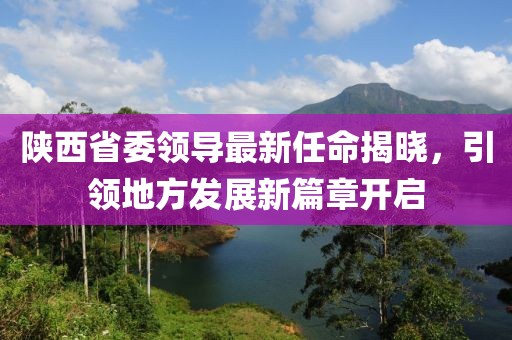 陕西省委领导最新任命揭晓，引领地方发展新篇章开启